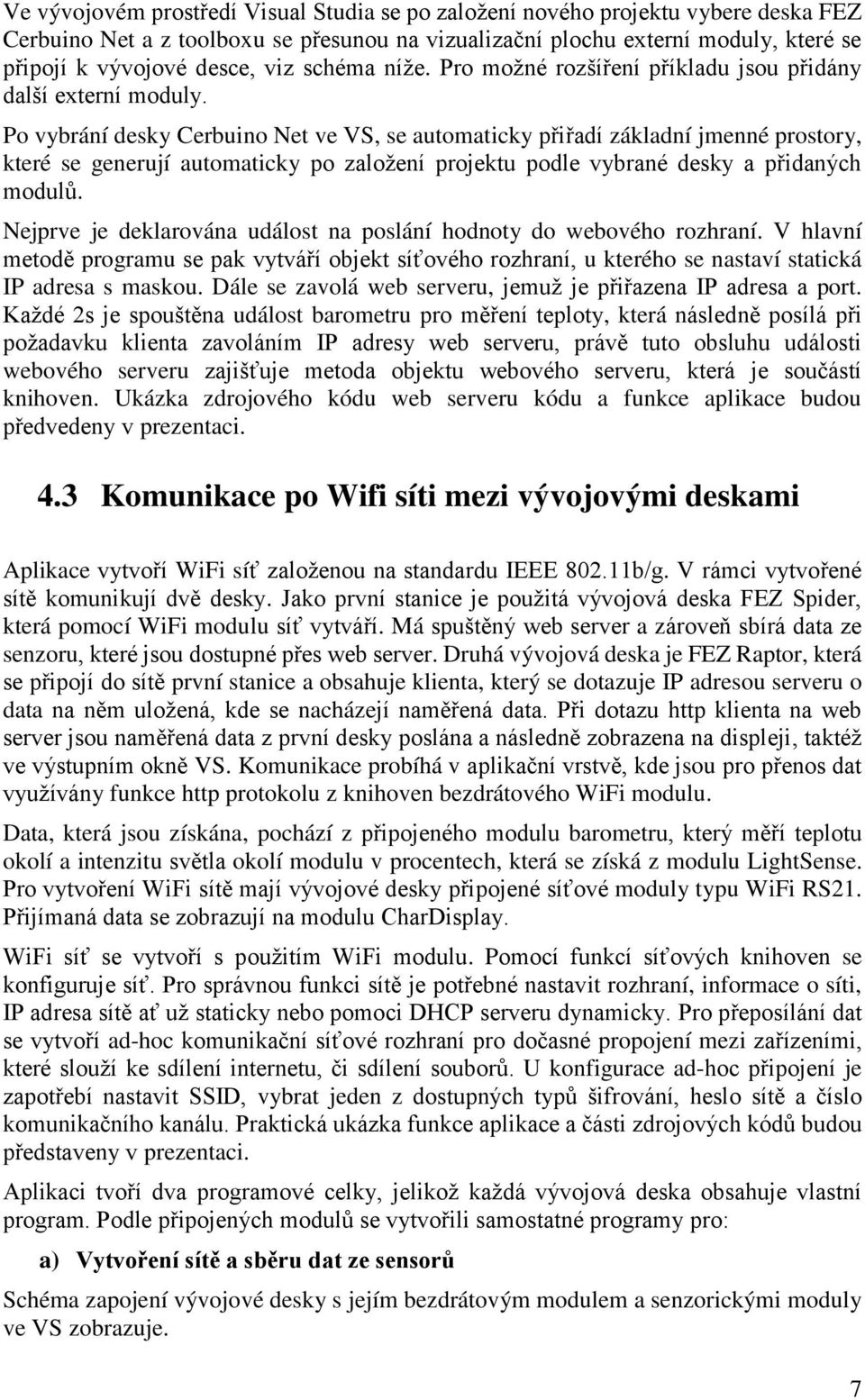 Ve vývojovém prostředí Visual Studia se po založení nového projektu vybere deska FEZ Cerbuino Net a z toolboxu se přesunou na vizualizační plochu externí moduly, které se připojí k vývojové desce, viz schéma níže. Pro možné rozšíření příkladu jsou přidány další externí moduly.

Po vybrání desky Cerbuino Net ve VS, se automaticky přiřadí základní jmenné prostory, které se generují automaticky po založení projektu podle vybrané desky a přidaných modulů.

Nejprve je deklarována událost na poslání hodnoty do webového rozhraní. V hlavní metodě programu se pak vytváří objekt síťového rozhraní, u kterého se nastaví statická IP adresa s maskou. Dále se zavolá web serveru, jemuž je přiřazena IP adresa a port. Každé 2s je spouštěna událost barometru pro měření teploty, která následně posílá při požadavku klienta zavoláním IP adresy web serveru, právě tuto obsluhu události webového serveru zajišťuje metoda objektu webového serveru, která je součástí knihoven. Ukázka zdrojového kódu web serveru kódu a funkce aplikace budou předvedeny v prezentaci.

4.3 Komunikace po Wifi síti mezi vývojovými deskami

Aplikace vytvoří WiFi síť založenou na standardu IEEE 802.11b/g. V rámci vytvořené sítě komunikují dvě desky. Jako první stanice je použitá vývojová deska FEZ Spider, která pomocí WiFi modulu síť vytváří. Má spuštěný web server a zároveň sbírá data ze senzoru, které jsou dostupné přes web server. Druhá vývojová deska je FEZ Raptor, která se připojí do sítě první stanice a obsahuje klienta, který se dotazuje IP adresou serveru o data na něm uložená, kde se nacházejí naměřená data. Při dotazu http klienta na web server jsou naměřená data z první desky poslána a následně zobrazena na displeji, taktéž ve výstupním okně VS. Komunikace probíhá v aplikační vrstvě, kde jsou pro přenos dat využívány funkce http protokolu z knihoven bezdrátového WiFi modulu.

Data, která jsou získána, pochází z připojeného modulu barometru, který měří teplotu okolí a intenzitu světla okolí modulu v procentech, která se získá z modulu LightSense. Pro vytvoření WiFi sítě mají vývojové desky připojené síťové moduly typu WiFi RS21. Přijímaná data se zobrazují na modulu CharDisplay.

WiFi síť se vytvoří s použitím WiFi modulu. Pomocí funkcí síťových knihoven se konfiguruje síť. Pro správnou funkci sítě je potřebné nastavit rozhraní, informace o síti, IP adresa sítě ať už staticky nebo pomoci DHCP serveru dynamicky. Pro přeposílání dat se vytvoří ad-hoc komunikační síťové rozhraní pro dočasné propojení mezi zařízeními, které slouží ke sdílení internetu, či sdílení souborů. U konfigurace ad-hoc připojení je zapotřebí nastavit SSID, vybrat jeden z dostupných typů šifrování, heslo sítě a číslo komunikačního kanálu. Praktická ukázka funkce aplikace a části zdrojových kódů budou představeny v prezentaci.

Aplikaci tvoří dva programové celky, jelikož každá vývojová deska obsahuje vlastní program. Podle připojených modulů se vytvořili samostatné programy pro:

a) Vytvoření sítě a sběru dat ze sensorů

Schéma zapojení vývojové desky s jejím bezdrátovým modulem a senzorickými moduly ve VS zobrazuje.

7